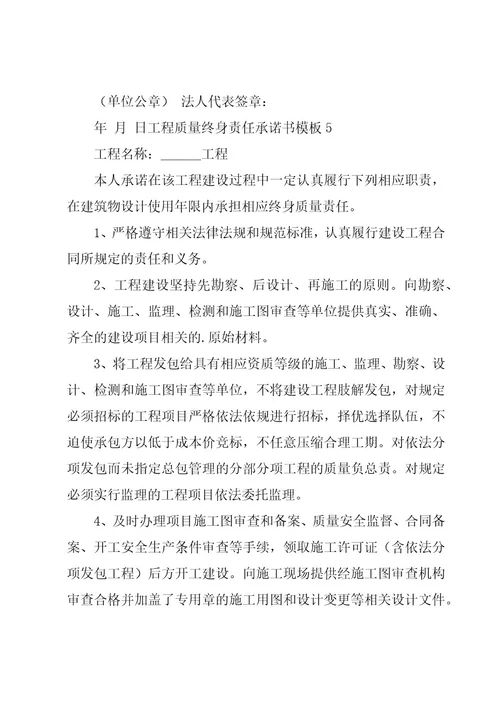 （单位公章） 法人代表签章：

年 月 日工程质量终身责任承诺书模板 5

工程名称：______工程

本人承诺在该工程建设过程中一定认真履行下列相应职责，在建筑物设计使用年限内承担相应终身质量责任。

1、严格遵守相关法律法规和规范标准，认真履行建设工程合同所规定的责任和义务。

2、工程建设坚持先勘察、后设计、再施工的原则。向勘察、设计、施工、监理、检测和施工图审查等单位提供真实、准确、齐全的建设项目相关的.原始材料。

3、将工程发包给具有相应资质等级的施工、监理、勘察、设计、检测和施工图审查等单位，不将建设工程肢解发包，对规定必须招标的工程项目严格依法依规进行招标，择优选择队伍，不迫使承包方以低于成本价竞标，不任意压缩合理工期。对依法分项发包而未指定总包管理的分部分项工程的质量负总责。对规定必须实行监理的工程项目依法委托监理。

4、及时办理项目施工图审查和备案、质量安全监督、合同备案、开工安全生产条件审查等手续，领取施工许可证（含依法分项发包工程）后方开工建设。向施工现场提供经施工图审查机构审查合格并加盖了专用章的施工用图和设计变更等相关设计文件。